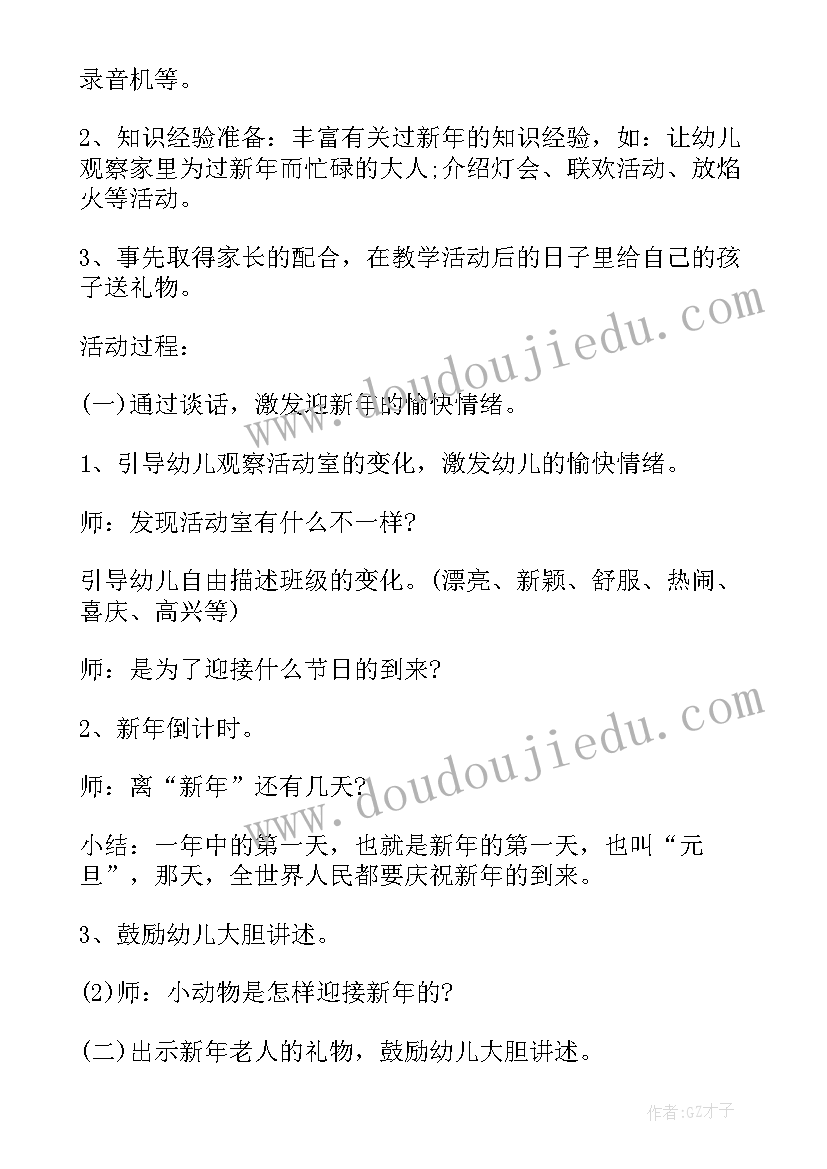 录音机等。

2、知识经验准备：丰富有关过新年的知识经验，如：让幼儿观察家里为过新年而忙碌的大人;介绍灯会、联欢活动、放焰火等活动。

3、事先取得家长的配合，在教学活动后的日子里给自己的孩子送礼物。

活动过程：

(一)通过谈话，激发迎新年的愉快情绪。

1、引导幼儿观察活动室的变化，激发幼儿的愉快情绪。

师：发现活动室有什么不一样?

引导幼儿自由描述班级的变化。(漂亮、新颖、舒服、热闹、喜庆、高兴等)

师：是为了迎接什么节日的到来?

2、新年倒计时。

师：离“新年”还有几天?

小结：一年中的第一天，也就是新年的第一天，也叫“元旦”，那天，全世界人民都要庆祝新年的到来。

3、鼓励幼儿大胆讲述。

(2)师：小动物是怎样迎接新年的?

(二)出示新年老人的礼物，鼓励幼儿大胆讲述。

www.doudoujiedu.com

www.doudoujiedu.com

作者:GZ才子